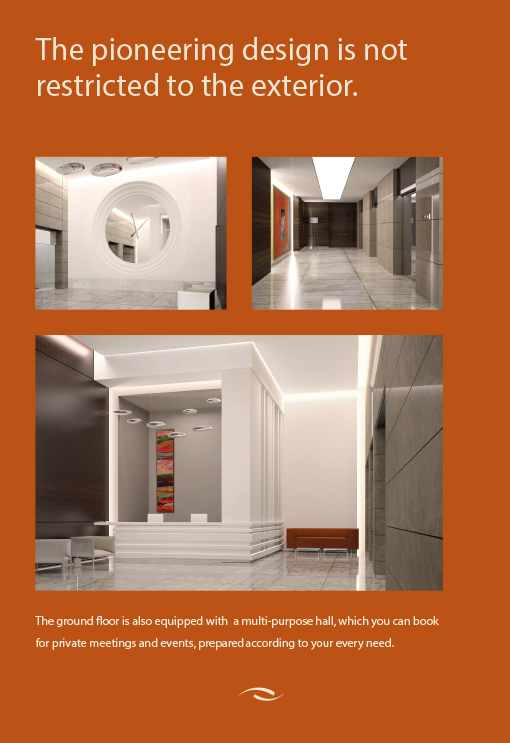 The pioneering design is not restricted to the exterior.

The ground floor is also equipped with a multi-purpose hall, which you can book for private meetings and events, prepared according to your every need.